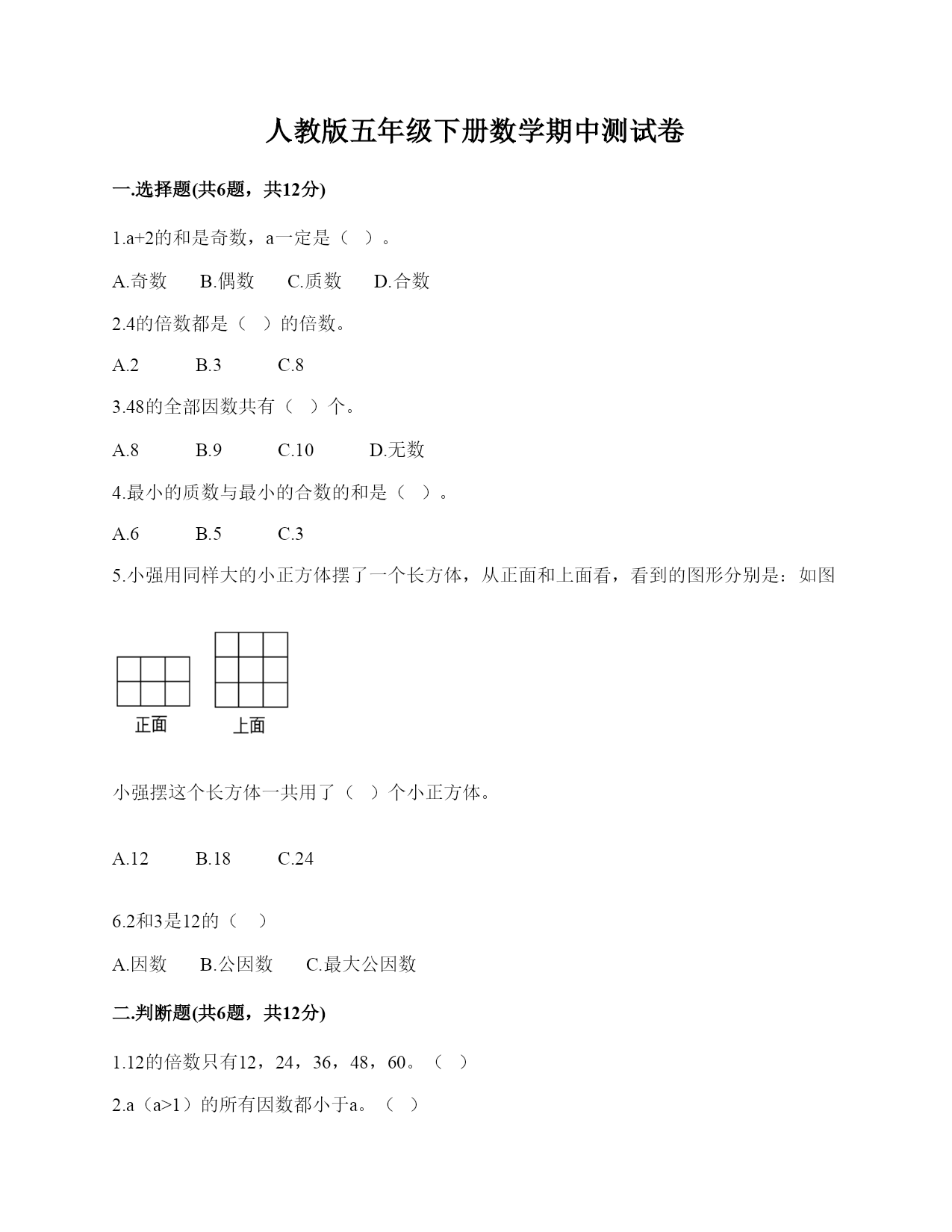 人教版五年级下册数学期中测试卷

一.选择题(共6题，共12分)

1.a+2的和是奇数，a一定是（ ）。

A.奇数　B.偶数　C.质数　D.合数

2.4的倍数都是（ ）的倍数。

A.2　B.3　C.8

3.48的全部因数共有（ ）个。

A.8　B.9　C.10　D.无数

4.最小的质数与最小的合数的和是（ ）。

A.6　B.5　C.3

5.小强用同样大的小正方体摆了一个长方体，从正面和上面看，看到的图形分别是：如图

正面　上面

小强摆这个长方体一共用了（ ）个小正方体。

A.12　B.18　C.24

6.2和3是12的（ ）

A.因数　B.公因数　C.最大公因数

二.判断题(共6题，共12分)

1.12的倍数只有12，24，36，48，60。（ ）

2.a（a>1）的所有因数都小于a。（ ）